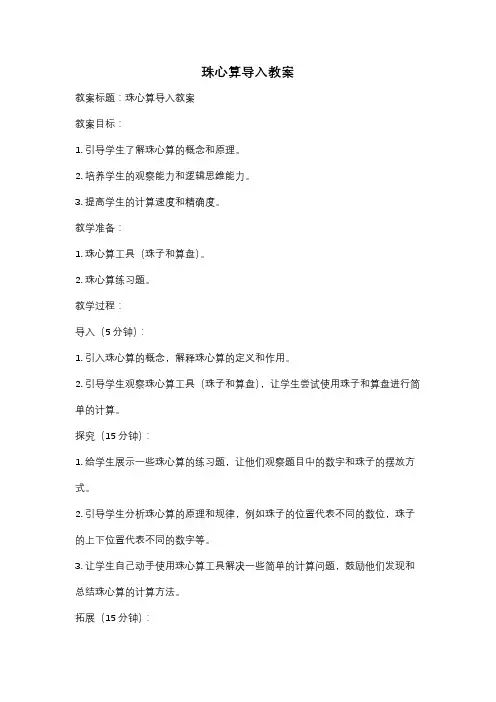 珠心算导入教案

教案标题：珠心算导入教案

教案目标：

1. 引导学生了解珠心算的概念和原理。

2. 培养学生的观察能力和逻辑思维能力。

3. 提高学生的计算速度和精确度。

教学准备：

1. 珠心算工具（珠子和算盘）。

2. 珠心算练习题。

教学过程：

导入（5分钟）：

1. 引入珠心算的概念，解释珠心算的定义和作用。

2. 引导学生观察珠心算工具（珠子和算盘），让学生尝试使用珠子和算盘进行简单的计算。

探究（15分钟）：

1. 给学生展示一些珠心算的练习题，让他们观察题目中的数字和珠子的摆放方式。

2. 引导学生分析珠心算的原理和规律，例如珠子的位置代表不同的数位，珠子的上下位置代表不同的数字等。

3. 让学生自己动手使用珠心算工具解决一些简单的计算问题，鼓励他们发现和总结珠心算的计算方法。

拓展（15分钟）：